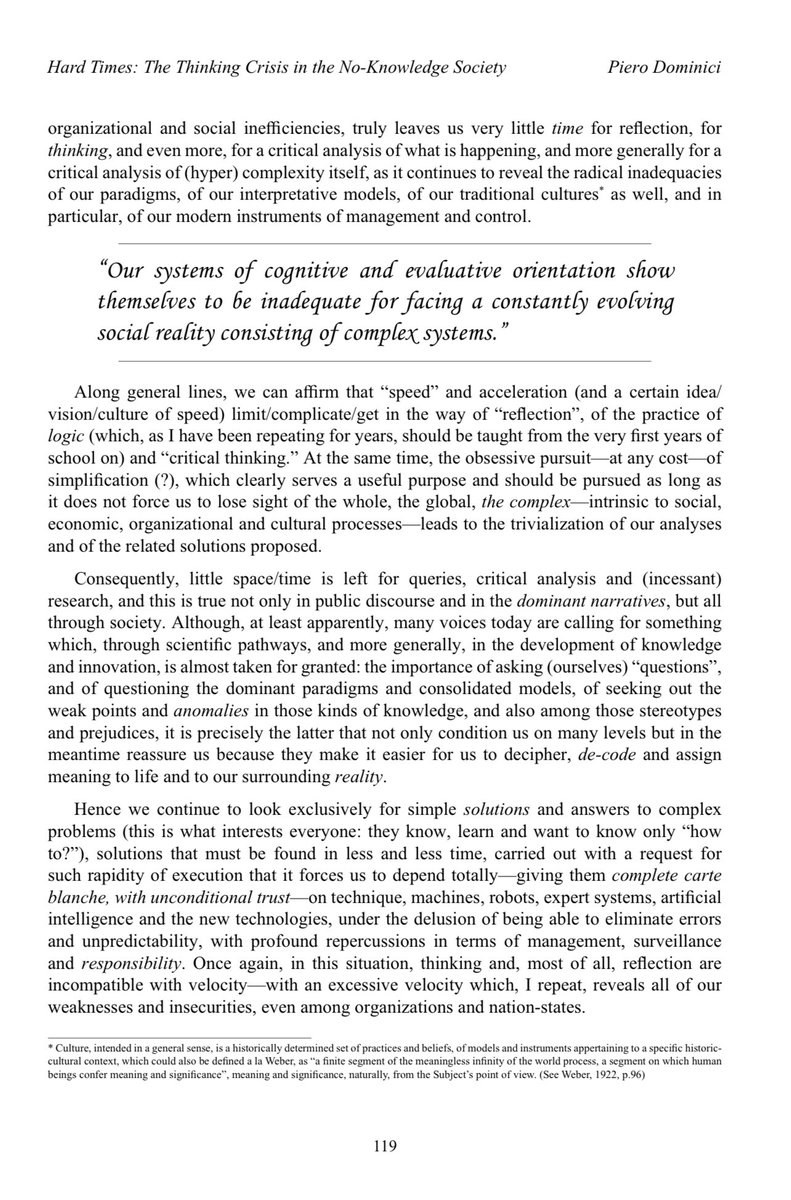 Hard Times: The Thinking Crisis in the No-Knowledge Society Piero Dominici

organizational and social inefficiencies, truly leaves us very little time for reflection, for thinking, and even more, for a critical analysis of what is happening, and more generally for a critical analysis of (hyper) complexity itself, as it continues to reveal the radical inadequacies of our paradigms, of our interpretative models, of our traditional cultures* as well, and in particular, of our modern instruments of management and control.

"Our systems of cognitive and evaluative orientation show themselves to be inadequate for facing a constantly evolving social reality consisting of complex systems."

Along general lines, we can affirm that "speed" and acceleration (and a certain idea/vision/culture of speed) limit/complicate/get in the way of "reflection", of the practice of logic (which, as I have been repeating for years, should be taught from the very first years of school on) and "critical thinking." At the same time, the obsessive pursuit—at any cost—of simplification (?), which clearly serves a useful purpose and should be pursued as long as it does not force us to lose sight of the whole, the global, the complex—intrinsic to social, economic, organizational and cultural processes—leads to the trivialization of our analyses and of the related solutions proposed.

Consequently, little space/time is left for queries, critical analysis and (incessant) research, and this is true not only in public discourse and in the dominant narratives, but all through society. Although, at least apparently, many voices today are calling for something which, through scientific pathways, and more generally, in the development of knowledge and innovation, is almost taken for granted: the importance of asking (ourselves) "questions", and of questioning the dominant paradigms and consolidated models, of seeking out the weak points and anomalies in those kinds of knowledge, and also among those stereotypes and prejudices, it is precisely the latter that not only condition us on many levels but in the meantime reassure us because they make it easier for us to decipher, de-code and assign meaning to life and to our surrounding reality.

Hence we continue to look exclusively for simple solutions and answers to complex problems (this is what interests everyone: they know, learn and want to know only "how to?"), solutions that must be found in less and less time, carried out with a request for such rapidity of execution that it forces us to depend totally—giving them complete carte blanche, with unconditional trust—on technique, machines, robots, expert systems, artificial intelligence and the new technologies, under the delusion of being able to eliminate errors and unpredictability, with profound repercussions in terms of management, surveillance and responsibility. Once again, in this situation, thinking and, most of all, reflection are incompatible with velocity—with an excessive velocity which, I repeat, reveals all of our weaknesses and insecurities, even among organizations and nation-states.

* Culture, intended in a general sense, is a historically determined set of practices and beliefs, of models and instruments appertaining to a specific historic-cultural context, which could also be defined a la Weber, as "a finite segment of the meaningless infinity of the world process, a segment on which human beings confer meaning and significance", meaning and significance, naturally, from the Subject's point of view. (See Weber, 1922, p.96)

119